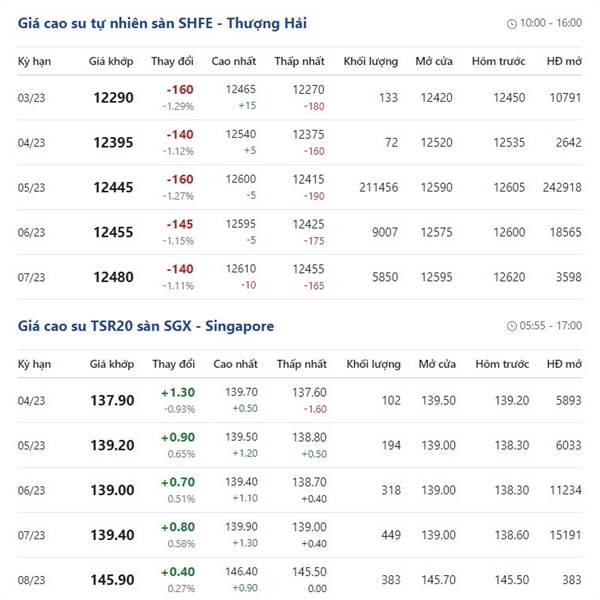 Giá cao su tự nhiên sàn SHFE - Thượng Hải

10:00 - 16:00

| Kỳ hạn | Giá khớp | Thay đổi | Cao nhất | Thấp nhất | Khối lượng | Mở cửa | Hôm trước | HĐ mở |
|---|---|---|---|---|---|---|---|---|
| 03/23 | 12290 | -160 -1.29% | 12465 +15 | 12270 -180 | 133 | 12420 | 12450 | 10791 |
| 04/23 | 12395 | -140 -1.12% | 12540 +5 | 12375 -160 | 72 | 12520 | 12535 | 2642 |
| 05/23 | 12445 | -160 -1.27% | 12600 -5 | 12415 -190 | 211456 | 12590 | 12605 | 242918 |
| 06/23 | 12455 | -145 -1.15% | 12595 -5 | 12425 -175 | 9007 | 12575 | 12600 | 18565 |
| 07/23 | 12480 | -140 -1.11% | 12610 -10 | 12455 -165 | 5850 | 12595 | 12620 | 3598 |

Giá cao su TSR20 sàn SGX - Singapore

05:55 - 17:00

| Kỳ hạn | Giá khớp | Thay đổi | Cao nhất | Thấp nhất | Khối lượng | Mở cửa | Hôm trước | HĐ mở |
|---|---|---|---|---|---|---|---|---|
| 04/23 | 137.90 | +1.30 -0.93% | 139.70 +0.50 | 137.60 -1.60 | 102 | 139.50 | 139.20 | 5893 |
| 05/23 | 139.20 | +0.90 0.65% | 139.50 +1.20 | 138.80 +0.50 | 194 | 139.00 | 138.30 | 6033 |
| 06/23 | 139.00 | +0.70 0.51% | 139.40 +1.10 | 138.70 +0.40 | 318 | 139.00 | 138.30 | 11234 |
| 07/23 | 139.40 | +0.80 0.58% | 139.90 +1.30 | 139.00 +0.40 | 449 | 139.00 | 138.60 | 15191 |
| 08/23 | 145.90 | +0.40 0.27% | 146.40 +0.90 | 145.50 0.00 | 383 | 145.70 | 145.50 | 383 |